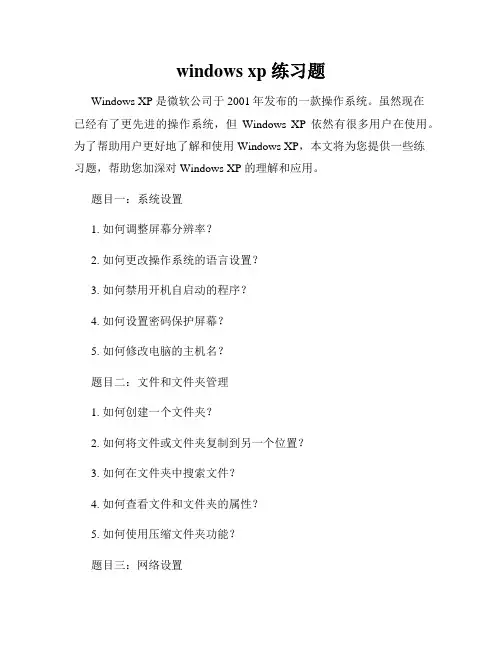 windows xp 练习题

Windows XP 是微软公司于 2001 年发布的一款操作系统。虽然现在已经有了更先进的操作系统，但 Windows XP 依然有很多用户在使用。为了帮助用户更好地了解和使用 Windows XP，本文将为您提供一些练习题，帮助您加深对 Windows XP 的理解和应用。

题目一：系统设置

1. 如何调整屏幕分辨率？

2. 如何更改操作系统的语言设置？

3. 如何禁用开机自启动的程序？

4. 如何设置密码保护屏幕？

5. 如何修改电脑的主机名？

题目二：文件和文件夹管理

1. 如何创建一个文件夹？

2. 如何将文件或文件夹复制到另一个位置？

3. 如何在文件夹中搜索文件？

4. 如何查看文件和文件夹的属性？

5. 如何使用压缩文件夹功能？

题目三：网络设置